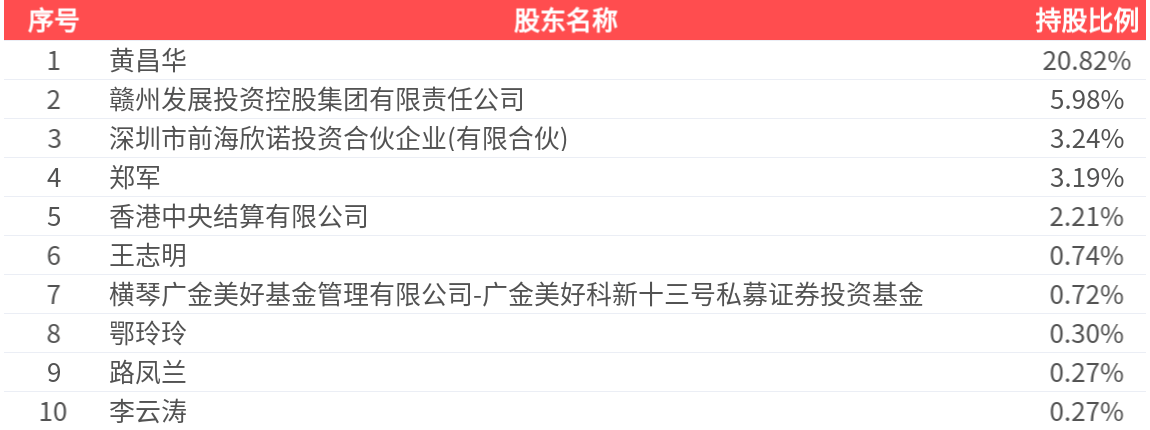 | 序号 | 股东名称 | 持股比例 |
|---|---|---|
| 1 | 黄昌华 | 20.82% |
| 2 | 赣州发展投资控股集团有限责任公司 | 5.98% |
| 3 | 深圳市前海欣诺投资合伙企业(有限合伙) | 3.24% |
| 4 | 郑军 | 3.19% |
| 5 | 香港中央结算有限公司 | 2.21% |
| 6 | 王志明 | 0.74% |
| 7 | 横琴广金美好基金管理有限公司-广金美好科新十三号私募证券投资基金 | 0.72% |
| 8 | 鄂玲玲 | 0.30% |
| 9 | 路凤兰 | 0.27% |
| 10 | 李云涛 | 0.27% |